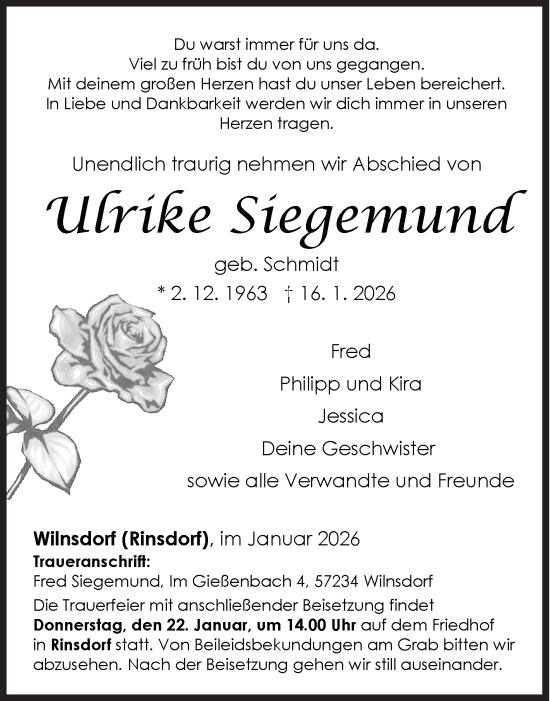 Du warst immer für uns da.
Viel zu früh bist du von uns gegangen.
Mit deinem großen Herzen hast du unser Leben bereichert.
In Liebe und Dankbarkeit werden wir dich immer in unseren Herzen tragen.

Unendlich traurig nehmen wir Abschied von

Ulrike Siegemund

geb. Schmidt

* 2. 12. 1963 † 16. 1. 2026

Fred
Philipp und Kira
Jessica
Deine Geschwister
sowie alle Verwandte und Freunde

Wilnsdorf (Rinsdorf), im Januar 2026
Traueranschrift:
Fred Siegemund, Im Gießenbach 4, 57234 Wilnsdorf
Die Trauerfeier mit anschließender Beisetzung findet Donnerstag, den 22. Januar, um 14.00 Uhr auf dem Friedhof in Rinsdorf statt. Von Beileidsbekundungen am Grab bitten wir abzusehen. Nach der Beisetzung gehen wir still auseinander.